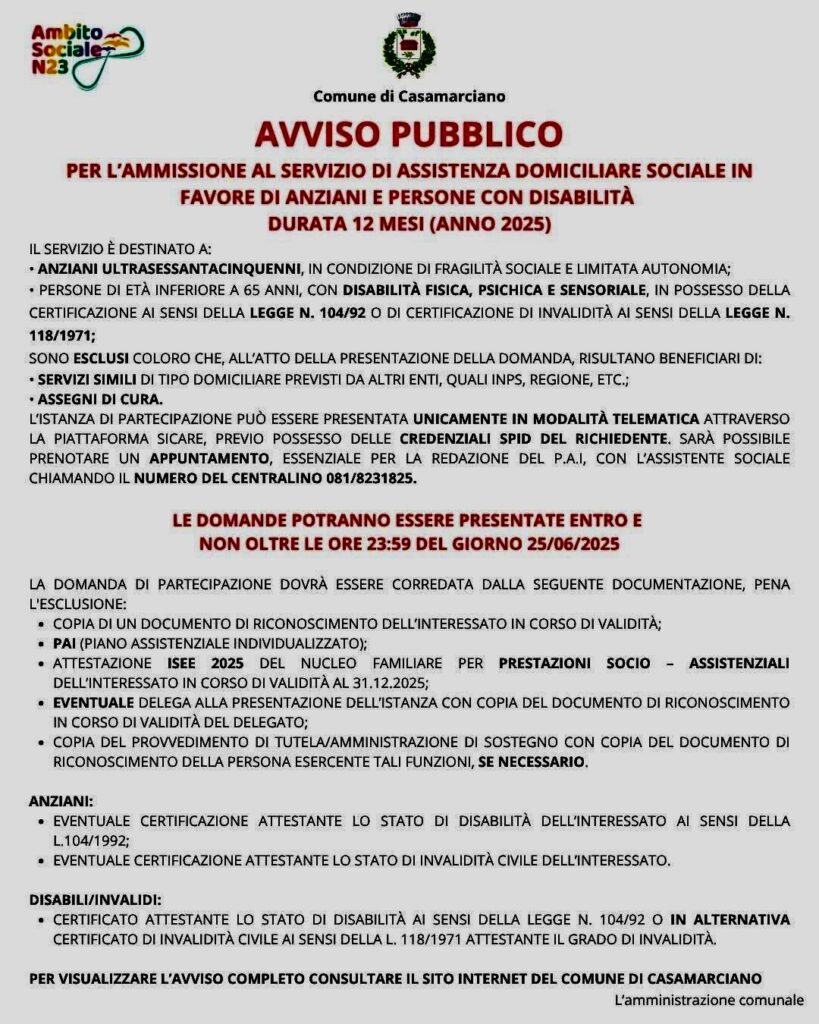 Ambito Sociale N23

Comune di Casamarciano

AVVISO PUBBLICO

PER L'AMMISSIONE AL SERVIZIO DI ASSISTENZA DOMICILIARE SOCIALE IN FAVORE DI ANZIANI E PERSONE CON DISABILITÀ
DURATA 12 MESI (ANNO 2025)

IL SERVIZIO È DESTINATO A:
• ANZIANI ULTRASESSANTACINQUENNI, IN CONDIZIONE DI FRAGILITÀ SOCIALE E LIMITATA AUTONOMIA;
• PERSONE DI ETÀ INFERIORE A 65 ANNI, CON DISABILITÀ FISICA, PSICHICA E SENSORIALE, IN POSSESSO DELLA CERTIFICAZIONE AI SENSI DELLA LEGGE N. 104/92 O DI CERTIFICAZIONE DI INVALIDITÀ AI SENSI DELLA LEGGE N. 118/1971;
SONO ESCLUSI COLORO CHE, ALL'ATTO DELLA PRESENTAZIONE DELLA DOMANDA, RISULTANO BENEFICIARI DI:
• SERVIZI SIMILI DI TIPO DOMICILIARE PREVISTI DA ALTRI ENTI, QUALI INPS, REGIONE, ETC.;
• ASSEGNI DI CURA.
L'ISTANZA DI PARTECIPAZIONE PUÒ ESSERE PRESENTATA UNICAMENTE IN MODALITÀ TELEMATICA ATTRAVERSO LA PIATTAFORMA SICARE, PREVIO POSSESSO DELLE CREDENZIALI SPID DEL RICHIEDENTE. SARÀ POSSIBILE PRENOTARE UN APPUNTAMENTO, ESSENZIALE PER LA REDAZIONE DEL P.A.I, CON L'ASSISTENTE SOCIALE CHIAMANDO IL NUMERO DEL CENTRALINO 081/8231825.

LE DOMANDE POTRANNO ESSERE PRESENTATE ENTRO E NON OLTRE LE ORE 23:59 DEL GIORNO 25/06/2025

LA DOMANDA DI PARTECIPAZIONE DOVRÀ ESSERE CORREDATA DALLA SEGUENTE DOCUMENTAZIONE, PENA L'ESCLUSIONE:
• COPIA DI UN DOCUMENTO DI RICONOSCIMENTO DELL'INTERESSATO IN CORSO DI VALIDITÀ;
• PAI (PIANO ASSISTENZIALE INDIVIDUALIZZATO);
• ATTESTAZIONE ISEE 2025 DEL NUCLEO FAMILIARE PER PRESTAZIONI SOCIO – ASSISTENZIALI DELL'INTERESSATO IN CORSO DI VALIDITÀ AL 31.12.2025;
• EVENTUALE DELEGA ALLA PRESENTAZIONE DELL'ISTANZA CON COPIA DEL DOCUMENTO DI RICONOSCIMENTO IN CORSO DI VALIDITÀ DEL DELEGATO;
• COPIA DEL PROVVEDIMENTO DI TUTELA/AMMINISTRAZIONE DI SOSTEGNO CON COPIA DEL DOCUMENTO DI RICONOSCIMENTO DELLA PERSONA ESERCENTE TALI FUNZIONI, SE NECESSARIO.

ANZIANI:
• EVENTUALE CERTIFICAZIONE ATTESTANTE LO STATO DI DISABILITÀ DELL'INTERESSATO AI SENSI DELLA L.104/1992;
• EVENTUALE CERTIFICAZIONE ATTESTANTE LO STATO DI INVALIDITÀ CIVILE DELL'INTERESSATO.

DISABILI/INVALIDI:
• CERTIFICATO ATTESTANTE LO STATO DI DISABILITÀ AI SENSI DELLA LEGGE N. 104/92 O IN ALTERNATIVA CERTIFICATO DI INVALIDITÀ CIVILE AI SENSI DELLA L. 118/1971 ATTESTANTE IL GRADO DI INVALIDITÀ.

PER VISUALIZZARE L'AVVISO COMPLETO CONSULTARE IL SITO INTERNET DEL COMUNE DI CASAMARCIANO

L'amministrazione comunale